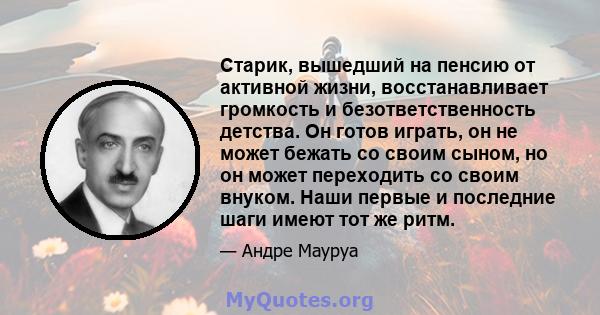 Старик, вышедший на пенсию от активной жизни, восстанавливает громкость и безответственность детства. Он готов играть, он не может бежать со своим сыном, но он может переходить со своим внуком. Наши первые и последние шаги имеют тот же ритм.

— Андре Мауруа

MyQuotes.org